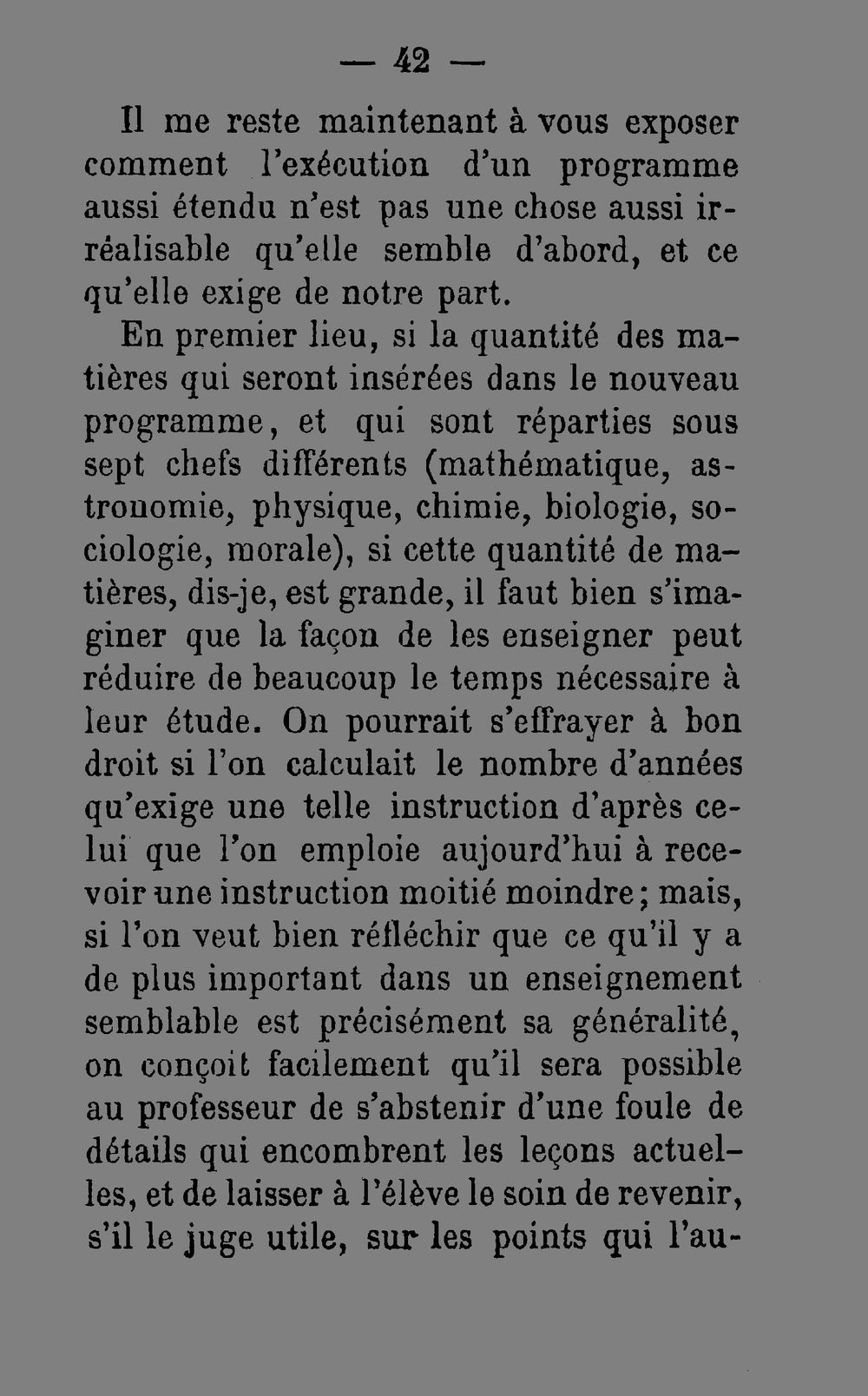 — 42 —

Il me reste maintenant à vous exposer comment l'exécution d'un programme aussi étendu n'est pas une chose aussi irréalisable qu'elle semble d'abord, et ce qu'elle exige de notre part.

En premier lieu, si la quantité des matières qui seront insérées dans le nouveau programme, et qui sont réparties sous sept chefs différents (mathématique, astronomie, physique, chimie, biologie, sociologie, morale), si cette quantité de matières, dis-je, est grande, il faut bien s'imaginer que la façon de les enseigner peut réduire de beaucoup le temps nécessaire à leur étude. On pourrait s'effrayer à bon droit si l'on calculait le nombre d'années qu'exige une telle instruction d'après celui que l'on emploie aujourd'hui à recevoir une instruction moitié moindre; mais, si l'on veut bien réfléchir que ce qu'il y a de plus important dans un enseignement semblable est précisément sa généralité, on conçoit facilement qu'il sera possible au professeur de s'abstenir d'une foule de détails qui encombrent les leçons actuelles, et de laisser à l'élève le soin de revenir, s'il le juge utile, sur les points qui l'au-